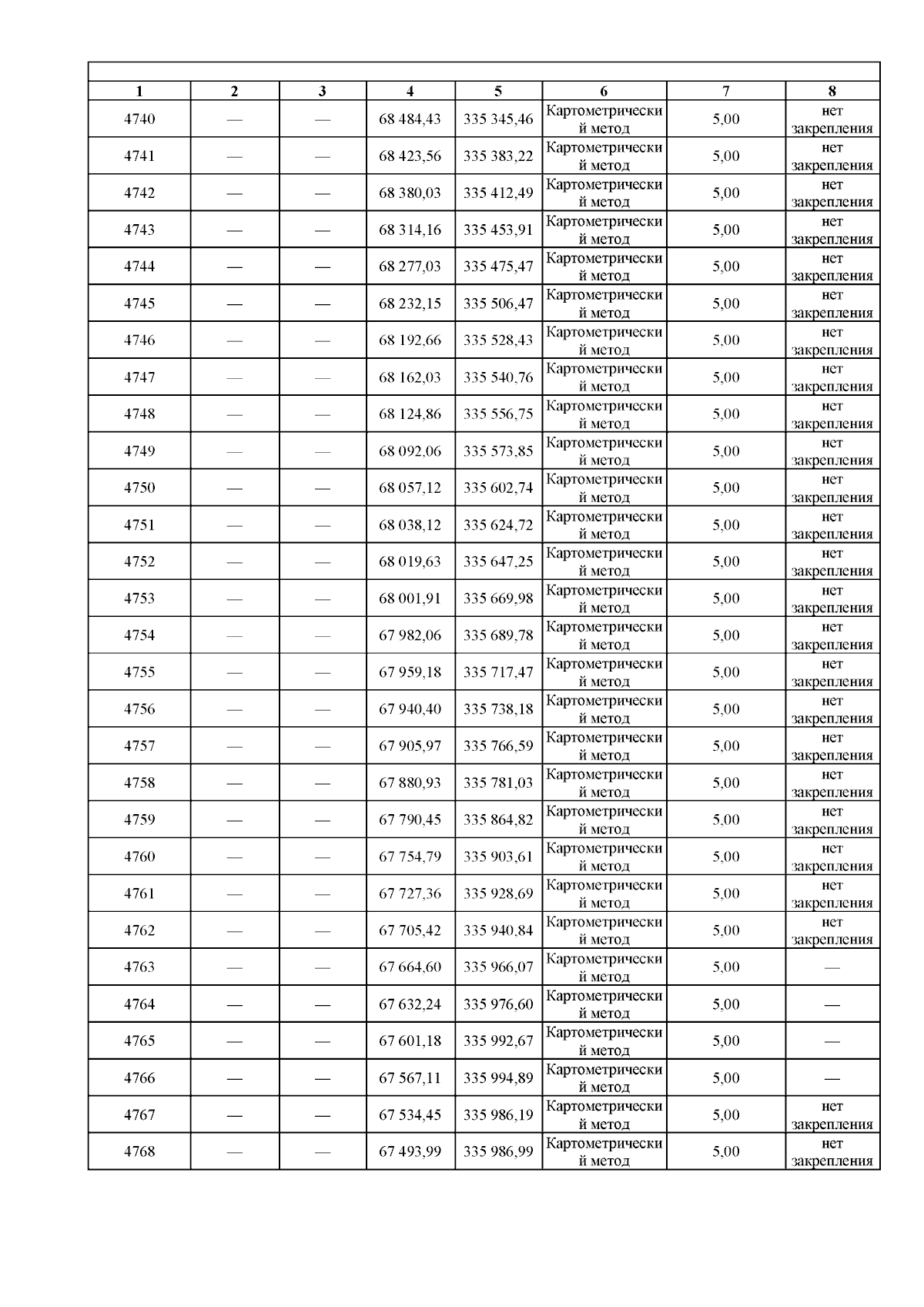 | 1 | 2 | 3 | 4 | 5 | 6 | 7 | 8 |
|---|---|---|---|---|---|---|---|
| 4740 | — | — | 68 484,43 | 335 345,46 | Картометрический метод | 5,00 | нет закрепления |
| 4741 | — | — | 68 423,56 | 335 383,22 | Картометрический метод | 5,00 | нет закрепления |
| 4742 | — | — | 68 380,03 | 335 412,49 | Картометрический метод | 5,00 | нет закрепления |
| 4743 | — | — | 68 314,16 | 335 453,91 | Картометрический метод | 5,00 | нет закрепления |
| 4744 | — | — | 68 277,03 | 335 475,47 | Картометрический метод | 5,00 | нет закрепления |
| 4745 | — | — | 68 232,15 | 335 506,47 | Картометрический метод | 5,00 | нет закрепления |
| 4746 | — | — | 68 192,66 | 335 528,43 | Картометрический метод | 5,00 | нет закрепления |
| 4747 | — | — | 68 162,03 | 335 540,76 | Картометрический метод | 5,00 | нет закрепления |
| 4748 | — | — | 68 124,86 | 335 556,75 | Картометрический метод | 5,00 | нет закрепления |
| 4749 | — | — | 68 092,06 | 335 573,85 | Картометрический метод | 5,00 | нет закрепления |
| 4750 | — | — | 68 057,12 | 335 602,74 | Картометрический метод | 5,00 | нет закрепления |
| 4751 | — | — | 68 038,12 | 335 624,72 | Картометрический метод | 5,00 | нет закрепления |
| 4752 | — | — | 68 019,63 | 335 647,25 | Картометрический метод | 5,00 | нет закрепления |
| 4753 | — | — | 68 001,91 | 335 669,98 | Картометрический метод | 5,00 | нет закрепления |
| 4754 | — | — | 67 982,06 | 335 689,78 | Картометрический метод | 5,00 | нет закрепления |
| 4755 | — | — | 67 959,18 | 335 717,47 | Картометрический метод | 5,00 | нет закрепления |
| 4756 | — | — | 67 940,40 | 335 738,18 | Картометрический метод | 5,00 | нет закрепления |
| 4757 | — | — | 67 905,97 | 335 766,59 | Картометрический метод | 5,00 | нет закрепления |
| 4758 | — | — | 67 880,93 | 335 781,03 | Картометрический метод | 5,00 | нет закрепления |
| 4759 | — | — | 67 790,45 | 335 864,82 | Картометрический метод | 5,00 | нет закрепления |
| 4760 | — | — | 67 754,79 | 335 903,61 | Картометрический метод | 5,00 | нет закрепления |
| 4761 | — | — | 67 727,36 | 335 928,69 | Картометрический метод | 5,00 | нет закрепления |
| 4762 | — | — | 67 705,42 | 335 940,84 | Картометрический метод | 5,00 | нет закрепления |
| 4763 | — | — | 67 664,60 | 335 966,07 | Картометрический метод | 5,00 | — |
| 4764 | — | — | 67 632,24 | 335 976,60 | Картометрический метод | 5,00 | — |
| 4765 | — | — | 67 601,18 | 335 992,67 | Картометрический метод | 5,00 | — |
| 4766 | — | — | 67 567,11 | 335 994,89 | Картометрический метод | 5,00 | — |
| 4767 | — | — | 67 534,45 | 335 986,19 | Картометрический метод | 5,00 | нет закрепления |
| 4768 | — | — | 67 493,99 | 335 986,99 | Картометрический метод | 5,00 | нет закрепления |